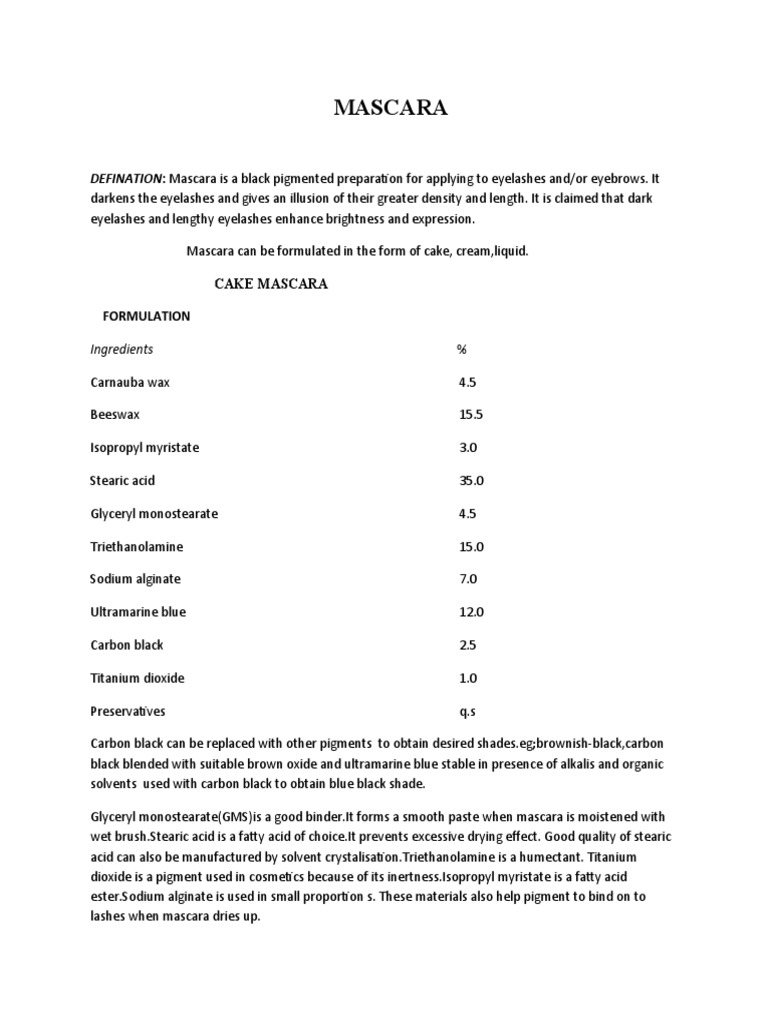 MASCARA

DEFINATION: Mascara is a black pigmented preparation for applying to eyelashes and/or eyebrows. It darkens the eyelashes and gives an illusion of their greater density and length. It is claimed that dark eyelashes and lengthy eyelashes enhance brightness and expression.

Mascara can be formulated in the form of cake, cream,liquid.

CAKE MASCARA

FORMULATION

| Ingredients | % |
|---|---|
| Carnauba wax | 4.5 |
| Beeswax | 15.5 |
| Isopropyl myristate | 3.0 |
| Stearic acid | 35.0 |
| Glyceryl monostearate | 4.5 |
| Triethanolamine | 15.0 |
| Sodium alginate | 7.0 |
| Ultramarine blue | 12.0 |
| Carbon black | 2.5 |
| Titanium dioxide | 1.0 |
| Preservatives | q.s |

Carbon black can be replaced with other pigments to obtain desired shades.eg;brownish-black,carbon black blended with suitable brown oxide and ultramarine blue stable in presence of alkalis and organic solvents used with carbon black to obtain blue black shade.

Glyceryl monostearate(GMS)is a good binder.It forms a smooth paste when mascara is moistened with wet brush.Stearic acid is a fatty acid of choice.It prevents excessive drying effect. Good quality of stearic acid can also be manufactured by solvent crystalisation.Triethanolamine is a humectant. Titanium dioxide is a pigment used in cosmetics because of its inertness.Isopropyl myristate is a fatty acid ester.Sodium alginate is used in small proportion s. These materials also help pigment to bind on to lashes when mascara dries up.